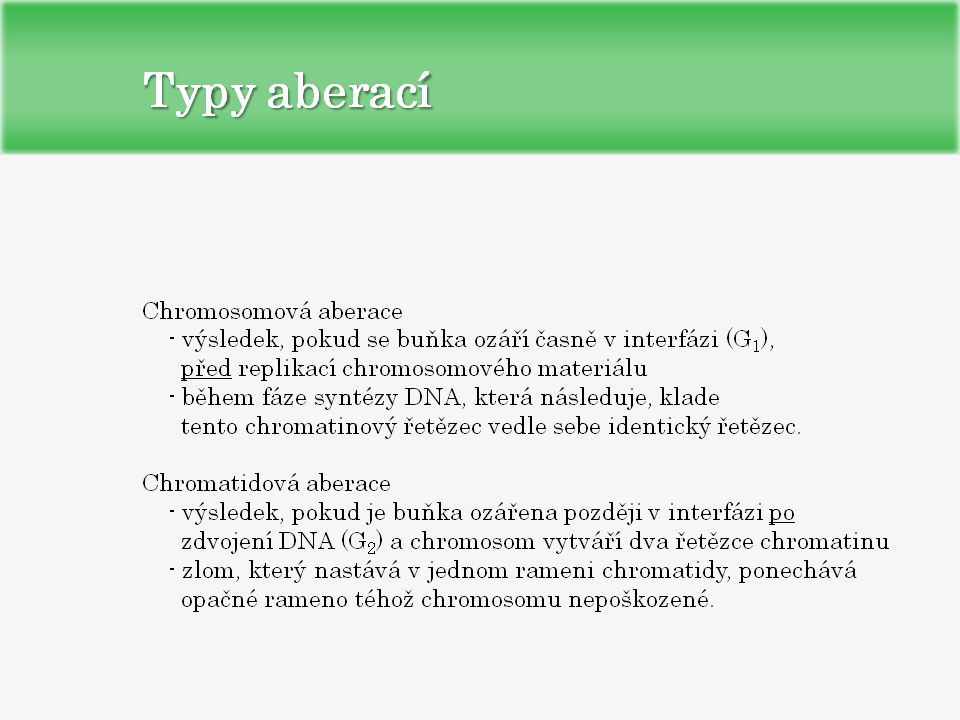 Typy aberací

Chromosomová aberace
- výsledek, pokud se buňka ozáří časně v interfázi ($G_1$), před replikací chromosomového materiálu
- během fáze syntézy DNA, která následuje, klade tento chromatinový řetězec vedle sebe identický řetězec.

Chromatidová aberace
- výsledek, pokud je buňka ozářena později v interfázi po zdvojení DNA ($G_2$) a chromosom vytváří dva řetězce chromatinu
- zlom, který nastává v jednom rameni chromatidy, ponechává opačné rameno téhož chromosomu nepoškozené.